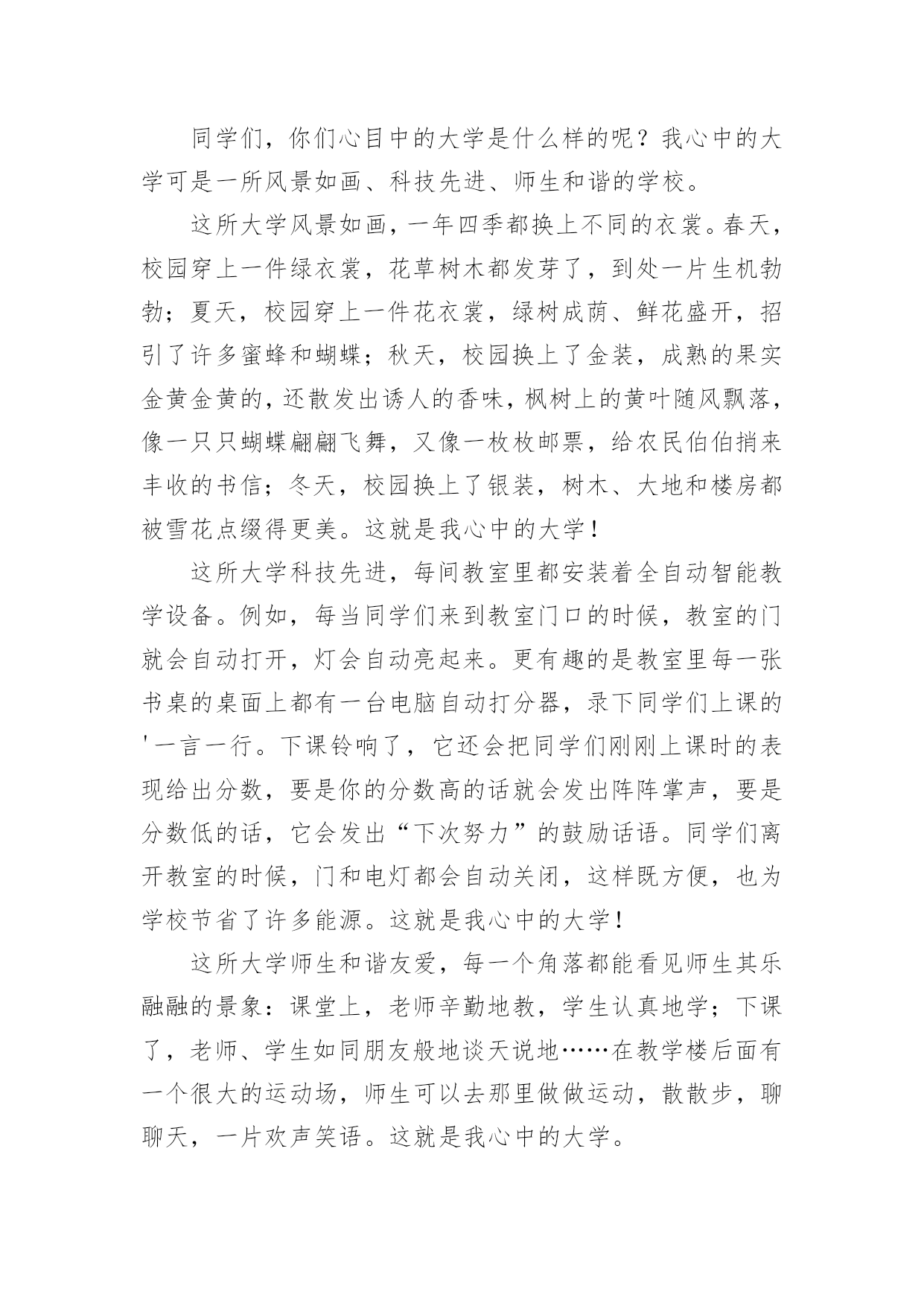 同学们，你们心目中的大学是什么样的呢？我心中的大学可是一所风景如画、科技先进、师生和谐的学校。

这所大学风景如画，一年四季都换上不同的衣裳。春天，校园穿上一件绿衣裳，花草树木都发芽了，到处一片生机勃勃；夏天，校园穿上一件花衣裳，绿树成荫、鲜花盛开，招引了许多蜜蜂和蝴蝶；秋天，校园换上了金装，成熟的果实金黄金黄的，还散发出诱人的香味，枫树上的黄叶随风飘落，像一只只蝴蝶翩翩飞舞，又像一枚枚邮票，给农民伯伯捎来丰收的书信；冬天，校园换上了银装，树木、大地和楼房都被雪花点缀得更美。这就是我心中的大学！

这所大学科技先进，每间教室里都安装着全自动智能教学设备。例如，每当同学们来到教室门口的时候，教室的门就会自动打开，灯会自动亮起来。更有趣的是教室里每一张书桌的桌面上都有一台电脑自动打分器，录下同学们上课的'一言一行。下课铃响了，它还会把同学们刚刚上课时的表现给出分数，要是你的分数高的话就会发出阵阵掌声，要是分数低的话，它会发出“下次努力”的鼓励话语。同学们离开教室的时候，门和电灯都会自动关闭，这样既方便，也为学校节省了许多能源。这就是我心中的大学！

这所大学师生和谐友爱，每一个角落都能看见师生其乐融融的景象：课堂上，老师辛勤地教，学生认真地学；下课了，老师、学生如同朋友般地谈天说地……在教学楼后面有一个很大的运动场，师生可以去那里做做运动，散散步，聊聊天，一片欢声笑语。这就是我心中的大学。